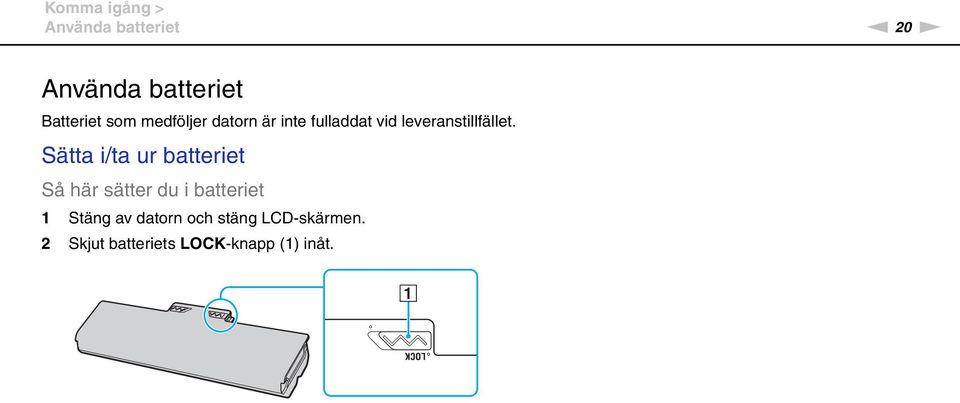 Komma igång >
Använda batteriet

20

Använda batteriet

Batteriet som medföljer datorn är inte fulladdat vid leveranstillfället.

Sätta i/ta ur batteriet

Så här sätter du i batteriet

1 Stäng av datorn och stäng LCD-skärmen.

2 Skjut batteriets **LOCK**-knapp (1) inåt.

1

LOCK